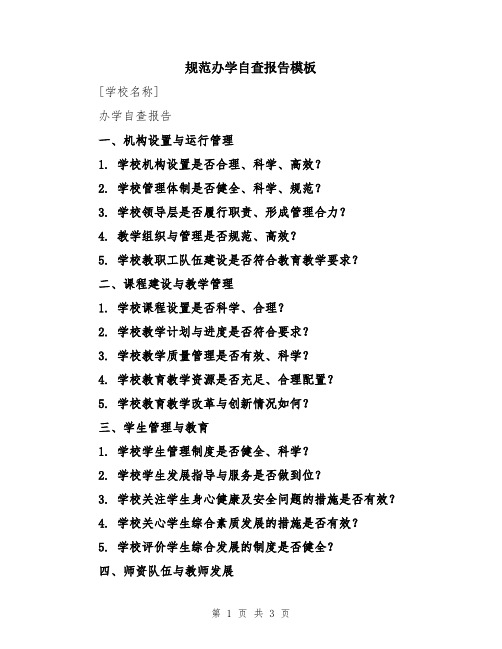 规范办学自查报告模板

[学校名称]

办学自查报告

一、机构设置与运行管理

1. 学校机构设置是否合理、科学、高效?

2. 学校管理体制是否健全、科学、规范?

3. 学校领导层是否履行职责、形成管理合力?

4. 教学组织与管理是否规范、高效?

5. 学校教职工队伍建设是否符合教育教学要求?

二、课程建设与教学管理

1. 学校课程设置是否科学、合理?

2. 学校教学计划与进度是否符合要求?

3. 学校教学质量管理是否有效、科学?

4. 学校教育教学资源是否充足、合理配置?

5. 学校教育教学改革与创新情况如何?

三、学生管理与教育

1. 学校学生管理制度是否健全、科学?

2. 学校学生发展指导与服务是否做到位?

3. 学校关注学生身心健康及安全问题的措施是否有效?

4. 学校关心学生综合素质发展的措施是否有效?

5. 学校评价学生综合发展的制度是否健全?

四、师资队伍与教师发展

第 1 页 共 3 页